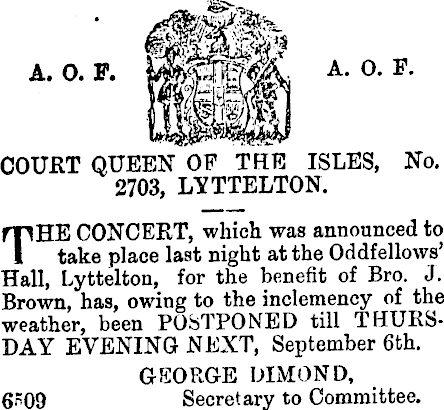 A. O. F.

A. O. F.

COURT QUEEN OF THE ISLES, No. 2703, LYTTELTON.

THE CONCERT, which was announced to take place last night at the Oddfellows' Hall, Lyttelton, for the benefit of Bro. J. Brown, has, owing to the inclemency of the weather, been POSTPONED till THURSDAY EVENING NEXT, September 6th.

GEORGE DIMOND,
Secretary to Committee.

6509